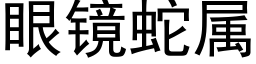 眼镜蛇属